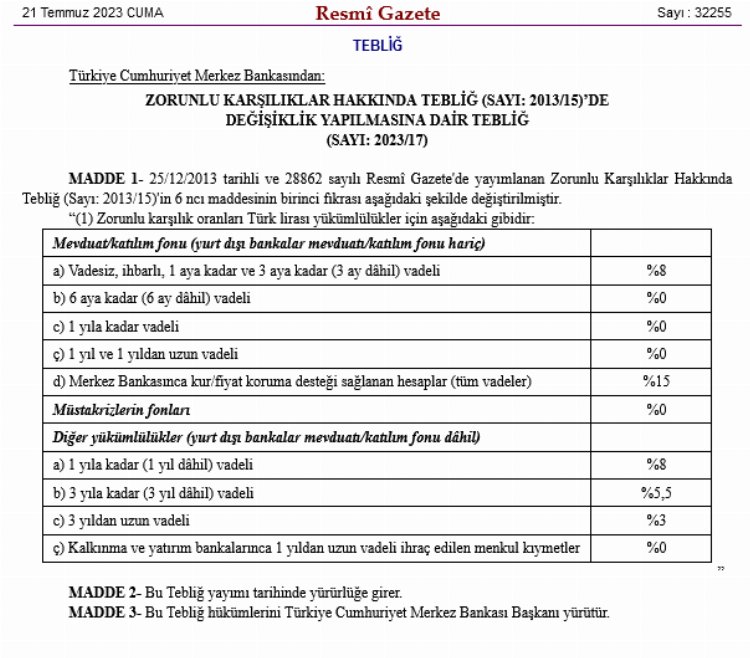 21 Temmuz 2023 CUMA Resmî Gazete Sayı : 32255

TEBLİĞ

Türkiye Cumhuriyet Merkez Bankasından:

ZORUNLU KARŞILIKLAR HAKKINDA TEBLİĞ (SAYI: 2013/15)'DE DEĞİŞİKLİK YAPILMASINA DAİR TEBLİĞ (SAYI: 2023/17)

MADDE 1- 25/12/2013 tarihli ve 28862 sayılı Resmî Gazete'de yayımlanan Zorunlu Karşılıklar Hakkında Tebliğ (Sayı: 2013/15)'in 6 ncı maddesinin birinci fıkrası aşağıdaki şekilde değiştirilmiştir.

"(1) Zorunlu karşılık oranları Türk lirası yükümlülükler için aşağıdaki gibidir:

| Mevduat/katılım fonu (yurt dışı bankalar mevduatı/katılım fonu hariç) | |
|---|---|
| a) Vadesiz, ihbarlı, 1 aya kadar ve 3 aya kadar (3 ay dâhil) vadeli | %8 |
| b) 6 aya kadar (6 ay dâhil) vadeli | %0 |
| c) 1 yıla kadar vadeli | %0 |
| ç) 1 yıl ve 1 yıldan uzun vadeli | %0 |
| d) Merkez Bankasınca kur/fiyat koruma desteği sağlanan hesaplar (tüm vadeler) | %15 |
| Müstakrizlerin fonları | %0 |
| Diğer yükümlülükler (yurt dışı bankalar mevduatı/katılım fonu dâhil) | |
| a) 1 yıla kadar (1 yıl dâhil) vadeli | %8 |
| b) 3 yıla kadar (3 yıl dâhil) vadeli | %5,5 |
| c) 3 yıldan uzun vadeli | %3 |
| ç) Kalkınma ve yatırım bankalarınca 1 yıldan uzun vadeli ihraç edilen menkul kıymetler | %0 |

"

MADDE 2- Bu Tebliğ yayımı tarihinde yürürlüğe girer.
MADDE 3- Bu Tebliğ hükümlerini Türkiye Cumhuriyet Merkez Bankası Başkanı yürütür.